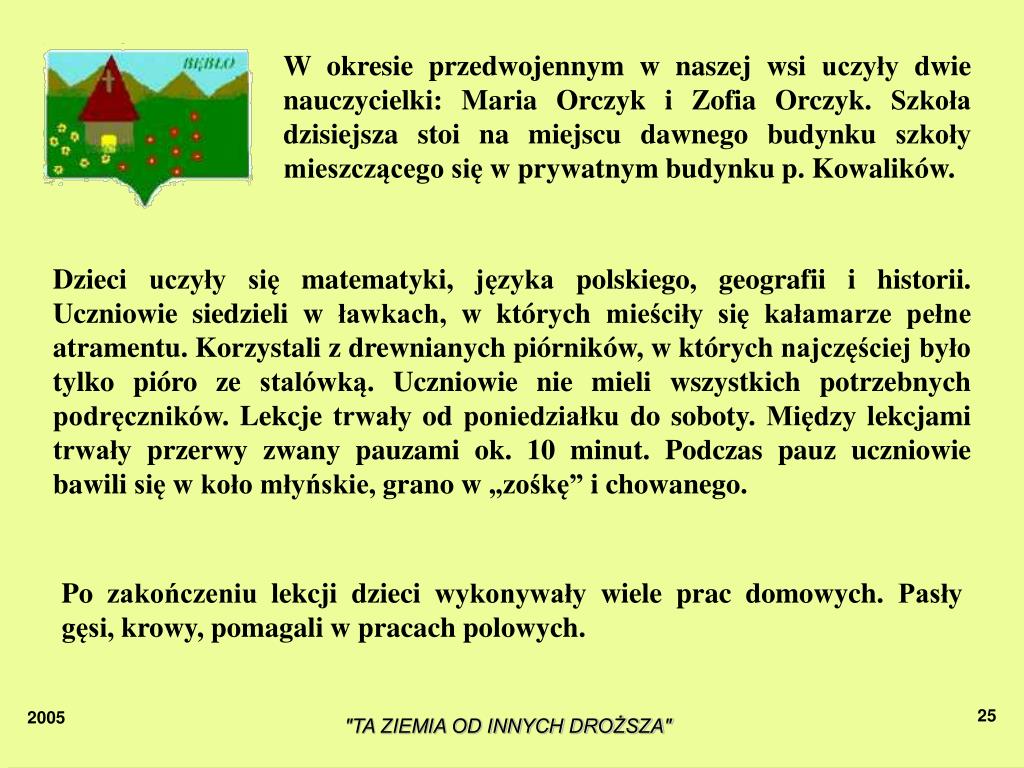 BĘBŁO

W okresie przedwojennym w naszej wsi uczyły dwie nauczycielki: Maria Orczyk i Zofia Orczyk. Szkoła dzisiejsza stoi na miejscu dawnego budynku szkoły mieszczącego się w prywatnym budynku p. Kowalików.

Dzieci uczyły się matematyki, języka polskiego, geografii i historii. Uczniowie siedzieli w ławkach, w których mieściły się kałamarze pełne atramentu. Korzystali z drewnianych piórników, w których najczęściej było tylko pióro ze stalówką. Uczniowie nie mieli wszystkich potrzebnych podręczników. Lekcje trwały od poniedziałku do soboty. Między lekcjami trwały przerwy zwany pauzami ok. 10 minut. Podczas pauz uczniowie bawili się w koło młyńskie, grano w „zośkę” i chowanego.

Po zakończeniu lekcji dzieci wykonywały wiele prac domowych. Pasły gęsi, krowy, pomagali w pracach polowych.

2005

"TA ZIEMIA OD INNYCH DROŻSZA"

25